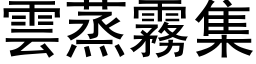 雲蒸霧集